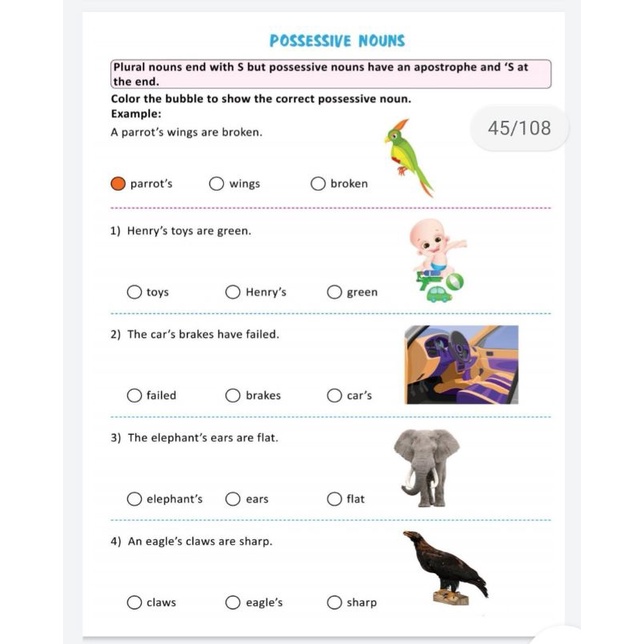 POSSESSIVE NOUNS

Plural nouns end with S but possessive nouns have an apostrophe and 'S at the end.

Color the bubble to show the correct possessive noun.
Example:

45/108

A parrot's wings are broken.

parrot's wings broken

1) Henry's toys are green.

toys Henry's green

2) The car's brakes have failed.

failed brakes car's

3) The elephant's ears are flat.

elephant's ears flat

4) An eagle's claws are sharp.

claws eagle's sharp